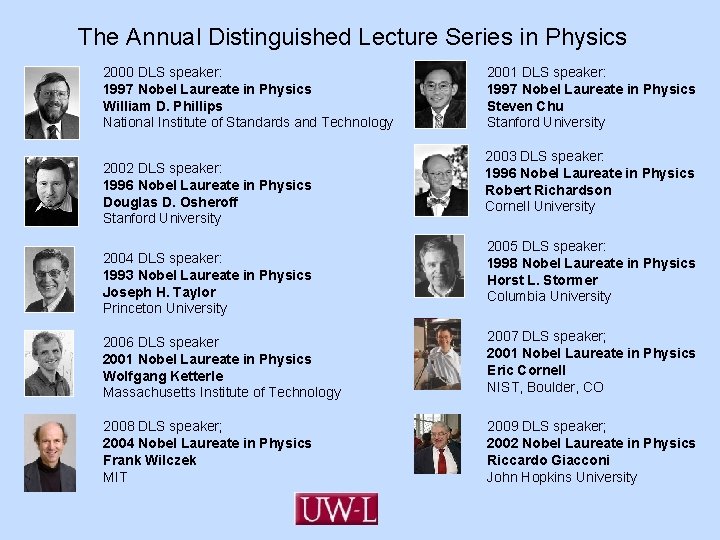 The Annual Distinguished Lecture Series in Physics

2000 DLS speaker:
1997 Nobel Laureate in Physics
William D. Phillips
National Institute of Standards and Technology

2002 DLS speaker:
1996 Nobel Laureate in Physics
Douglas D. Osheroff
Stanford University

2004 DLS speaker:
1993 Nobel Laureate in Physics
Joseph H. Taylor
Princeton University

2006 DLS speaker
2001 Nobel Laureate in Physics
Wolfgang Ketterle
Massachusetts Institute of Technology

2008 DLS speaker;
2004 Nobel Laureate in Physics
Frank Wilczek
MIT

2001 DLS speaker:
1997 Nobel Laureate in Physics
Steven Chu
Stanford University

2003 DLS speaker:
1996 Nobel Laureate in Physics
Robert Richardson
Cornell University

2005 DLS speaker:
1998 Nobel Laureate in Physics
Horst L. Stormer
Columbia University

2007 DLS speaker;
2001 Nobel Laureate in Physics
Eric Cornell
NIST, Boulder, CO

2009 DLS speaker;
2002 Nobel Laureate in Physics
Riccardo Giacconi
John Hopkins University

UW-L